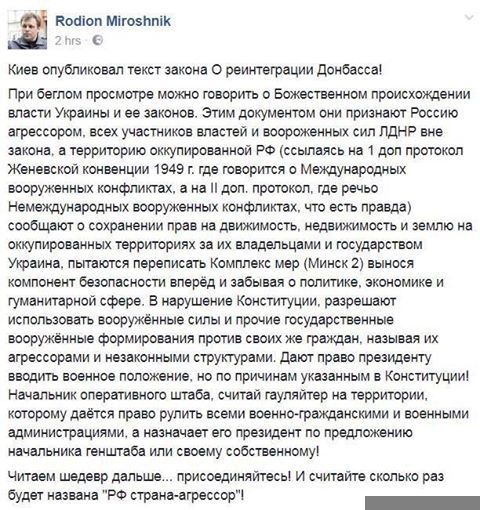 Rodion Miroshnik
2 hrs ·

Киев опубликовал текст закона О реинтеграции Донбасса!

При беглом просмотре можно говорить о Божественном происхождении власти Украины и ее законов. Этим документом они признают Россию агрессором, всех участников властей и воороженных сил ЛДНР вне закона, а территорию оккупированной РФ (ссылаясь на 1 доп протокол Женевской конвенции 1949 г. где говорится о Международных вооруженных конфликтах, а на II доп. протокол, где речьо Немеждународных вооруженных конфликтах, что есть правда) сообщают о сохранении прав на движимость, недвижимость и землю на оккупированных территориях за их владельцами и государством Украина, пытаются переписать Комплекс мер (Минск 2) вынося компонент безопасности вперёд и забывая о политике, экономике и гуманитарной сфере. В нарушение Конституции, разрешают использовать вооружённые силы и прочие государственные вооружённые формирования против своих же граждан, называя их агрессорами и незаконными структурами. Дают право президенту вводить военное положение, но по причинам указанным в Конституции! Начальник оперативного штаба, считай гауляйтер на территории, которому даётся право рулить всеми военно-гражданскими и военными администрациями, а назначает его президент по предложению начальника генштаба или своему собственному!

Читаем шедевр дальше... присоединяйтесь! И считайте сколько раз будет названа "РФ страна-агрессор"!